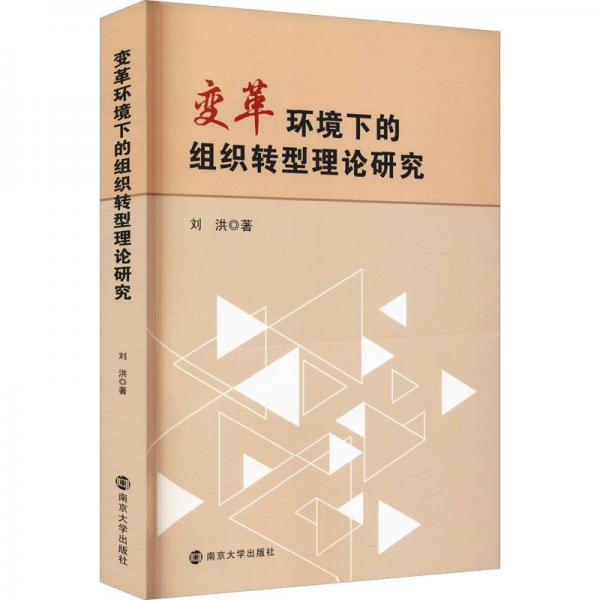 变革环境下的组织转型理论研究

刘 洪◎著

南京大学出版社

变革环境下的
组织转型理论研究

刘 洪◎著

南京大学出版社